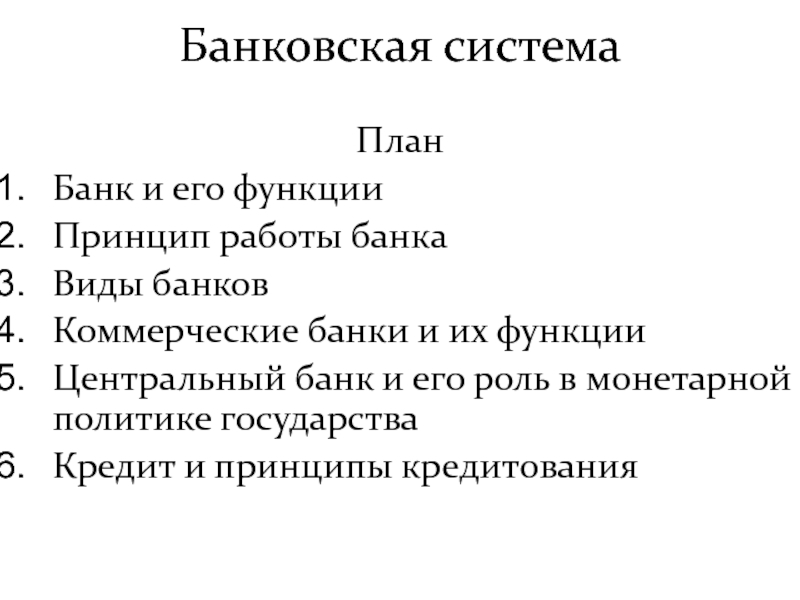 Банковская система

План

1. Банк и его функции
2. Принцип работы банка
3. Виды банков
4. Коммерческие банки и их функции
5. Центральный банк и его роль в монетарной политике государства
6. Кредит и принципы кредитования